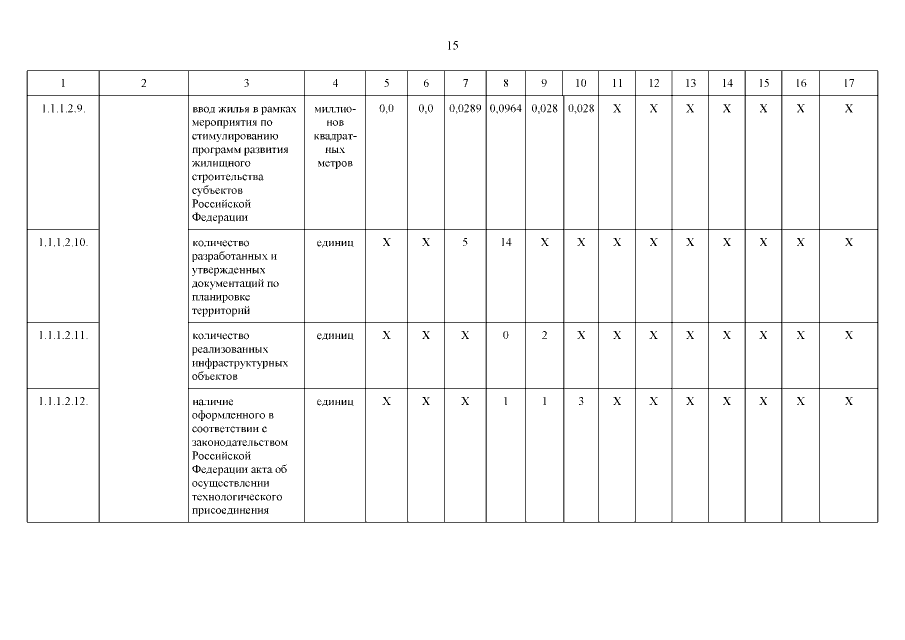 15

| 1 | 2 | 3 | 4 | 5 | 6 | 7 | 8 | 9 | 10 | 11 | 12 | 13 | 14 | 15 | 16 | 17 |
|---|---|---|---|---|---|---|---|---|---|---|---|---|---|---|---|---|
| 1.1.1.2.9. | | ввод жилья в рамках мероприятия по стимулированию программ развития жилищного строительства субъектов Российской Федерации | миллионов квадратных метров | 0,0 | 0,0 | 0,0289 | 0,0964 | 0,028 | 0,028 | X | X | X | X | X | X | X |
| 1.1.1.2.10. | | количество разработанных и утвержденных документаций по планировке территорий | единиц | X | X | 5 | 14 | X | X | X | X | X | X | X | X | X |
| 1.1.1.2.11. | | количество реализованных инфраструктурных объектов | единиц | X | X | X | 0 | 2 | X | X | X | X | X | X | X | X |
| 1.1.1.2.12. | | наличие оформленного в соответствии с законодательством Российской Федерации акта об осуществлении технологического присоединения | единиц | X | X | X | 1 | 1 | 3 | X | X | X | X | X | X | X |